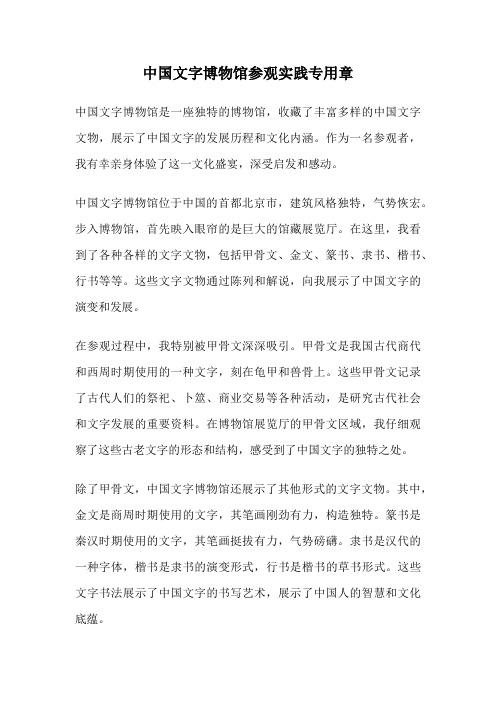 中国文字博物馆参观实践专用章

中国文字博物馆是一座独特的博物馆，收藏了丰富多样的中国文字文物，展示了中国文字的发展历程和文化内涵。作为一名参观者，我有幸亲身体验了这一文化盛宴，深受启发和感动。

中国文字博物馆位于中国的首都北京市，建筑风格独特，气势恢宏。步入博物馆，首先映入眼帘的是巨大的馆藏展览厅。在这里，我看到了各种各样的文字文物，包括甲骨文、金文、篆书、隶书、楷书、行书等等。这些文字文物通过陈列和解说，向我展示了中国文字的演变和发展。

在参观过程中，我特别被甲骨文深深吸引。甲骨文是我国古代商代和西周时期使用的一种文字，刻在龟甲和兽骨上。这些甲骨文记录了古代人们的祭祀、卜筮、商业交易等各种活动，是研究古代社会和文字发展的重要资料。在博物馆展览厅的甲骨文区域，我仔细观察了这些古老文字的形态和结构，感受到了中国文字的独特之处。

除了甲骨文，中国文字博物馆还展示了其他形式的文字文物。其中，金文是商周时期使用的文字，其笔画刚劲有力，构造独特。篆书是秦汉时期使用的文字，其笔画挺拔有力，气势磅礴。隶书是汉代的一种字体，楷书是隶书的演变形式，行书是楷书的草书形式。这些文字书法展示了中国文字的书写艺术，展示了中国人的智慧和文化底蕴。